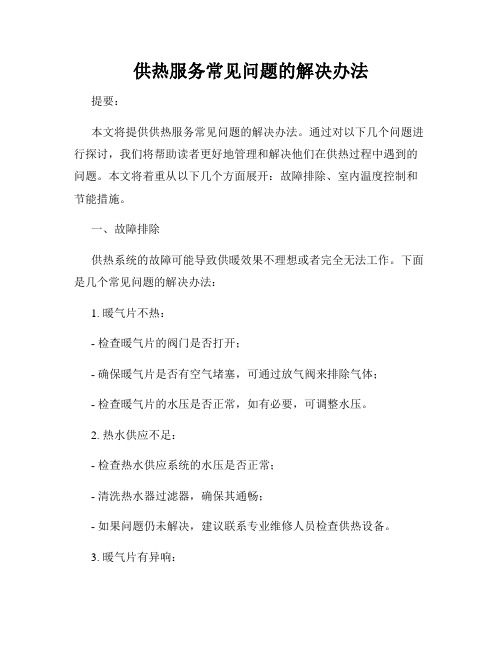 供热服务常见问题的解决办法

提要：

本文将提供供热服务常见问题的解决办法。通过对以下几个问题进行探讨，我们将帮助读者更好地管理和解决他们在供热过程中遇到的问题。本文将着重从以下几个方面展开：故障排除、室内温度控制和节能措施。

一、故障排除

供热系统的故障可能导致供暖效果不理想或者完全无法工作。下面是几个常见问题的解决办法：

1. 暖气片不热：

- 检查暖气片的阀门是否打开；

- 确保暖气片是否有空气堵塞，可通过放气阀来排除气体；

- 检查暖气片的水压是否正常，如有必要，可调整水压。

2. 热水供应不足：

- 检查热水供应系统的水压是否正常；

- 清洗热水器过滤器，确保其通畅；

- 如果问题仍未解决，建议联系专业维修人员检查供热设备。

3. 暖气片有异响：